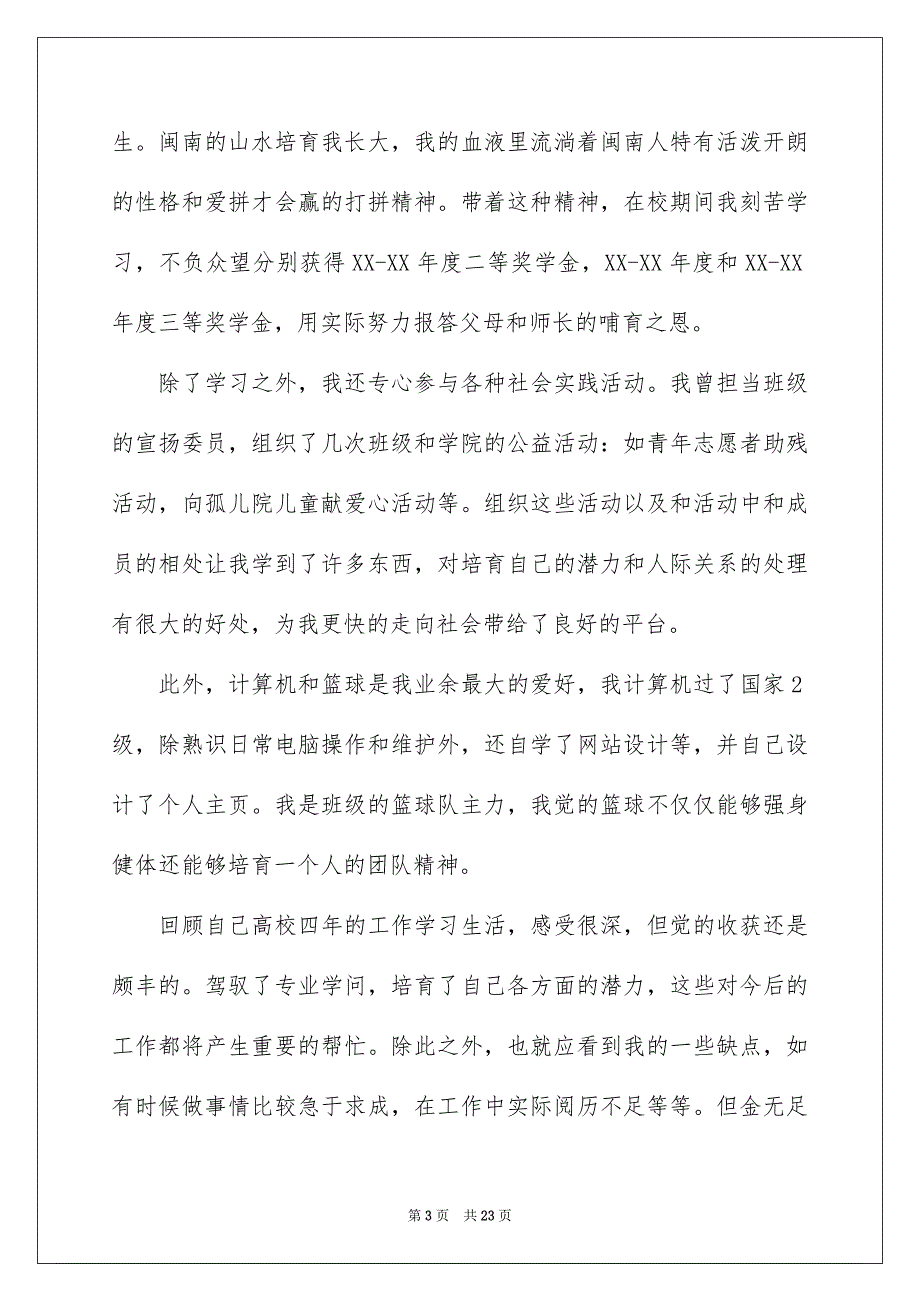 生。闽南的山水培育我长大，我的血液里流淌着闽南人特有活泼开朗的性格和爱拼才会赢的打拼精神。带着这种精神，在校期间我刻苦学习，不负众望分别获得 XX-XX 年度二等奖学金，XX-XX 年度和 XX-XX 年度三等奖学金，用实际努力报答父母和师长的哺育之恩。

除了学习之外，我还专心参与各种社会实践活动。我曾担当班级的宣扬委员，组织了几次班级和学院的公益活动：如青年志愿者助残活动，向孤儿院儿童献爱心活动等。组织这些活动以及和活动中和成员的相处让我学到了许多东西，对培育自己的潜力和人际关系的处理有很大的好处，为我更快的走向社会带给了良好的平台。

此外，计算机和篮球是我业余最大的爱好，我计算机过了国家 2 级，除熟识日常电脑操作和维护外，还自学了网站设计等，并自己设计了个人主页。我是班级的篮球队主力，我觉的篮球不仅仅能够强身健体还能够培育一个人的团队精神。

回顾自己高校四年的工作学习生活，感受很深，但觉的收获还是颇丰的。驾驭了专业学问，培育了自己各方面的潜力，这些对今后的工作都将产生重要的帮忙。除此之外，也就应看到我的一些缺点，如有时候做事情比较急于求成，在工作中实际阅历不足等等。但金无足

第 3 页　共 23 页